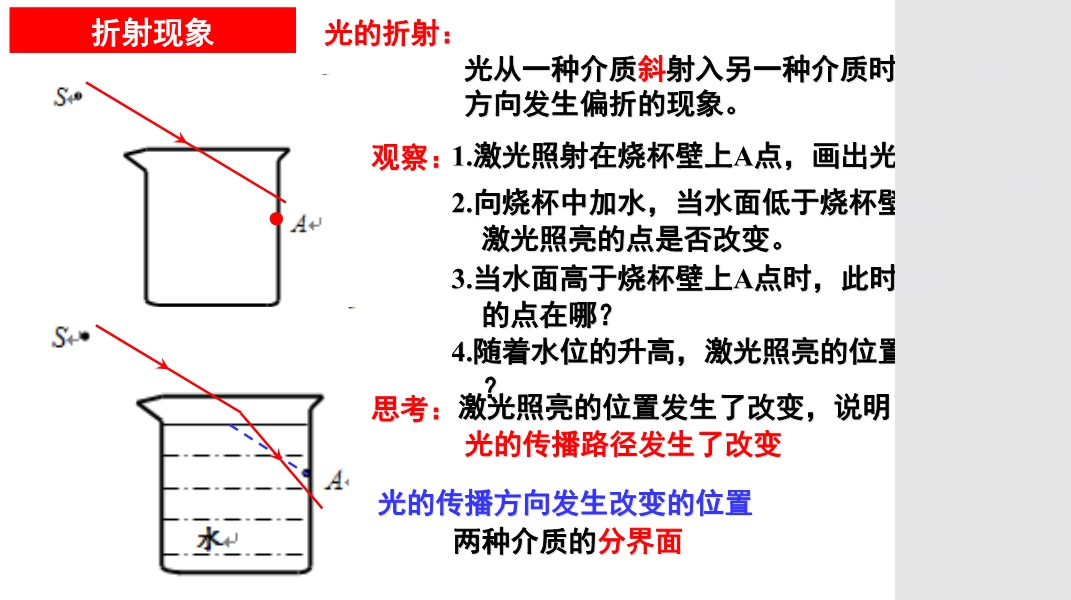 折射现象

光的折射：

光从一种介质斜射入另一种介质时
方向发生偏折的现象。

观察：1.激光照射在烧杯壁上A点，画出光

2.向烧杯中加水，当水面低于烧杯壁
激光照亮的点是否改变。

3.当水面高于烧杯壁上A点时，此时
的点在哪？

4.随着水位的升高，激光照亮的位置
？

思考：激光照亮的位置发生了改变，说明
光的传播路径发生了改变

光的传播方向发生改变的位置
两种介质的分界面

S
A
S
A
水